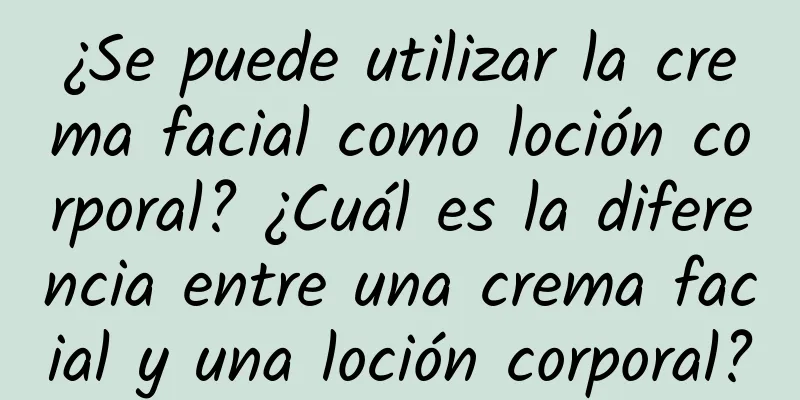 ¿Se puede utilizar la crema facial como loción corporal? ¿Cuál es la diferencia entre una crema facial y una loción corporal?